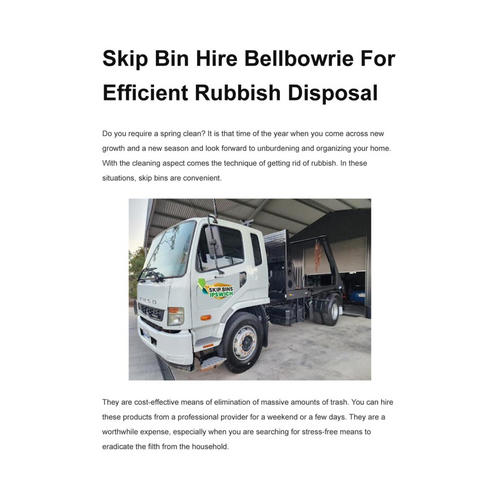 Skip Bin Hire Bellbowrie For Efficient Rubbish Disposal

Do you require a spring clean? It is that time of the year when you come across new growth and a new season and look forward to unburdening and organizing your home. With the cleaning aspect comes the technique of getting rid of rubbish. In these situations, skip bins are convenient.

FUSO

SKIP BINS IPSWICH

They are cost-effective means of elimination of massive amounts of trash. You can hire these products from a professional provider for a weekend or a few days. They are a worthwhile expense, especially when you are searching for stress-free means to eradicate the filth from the household.